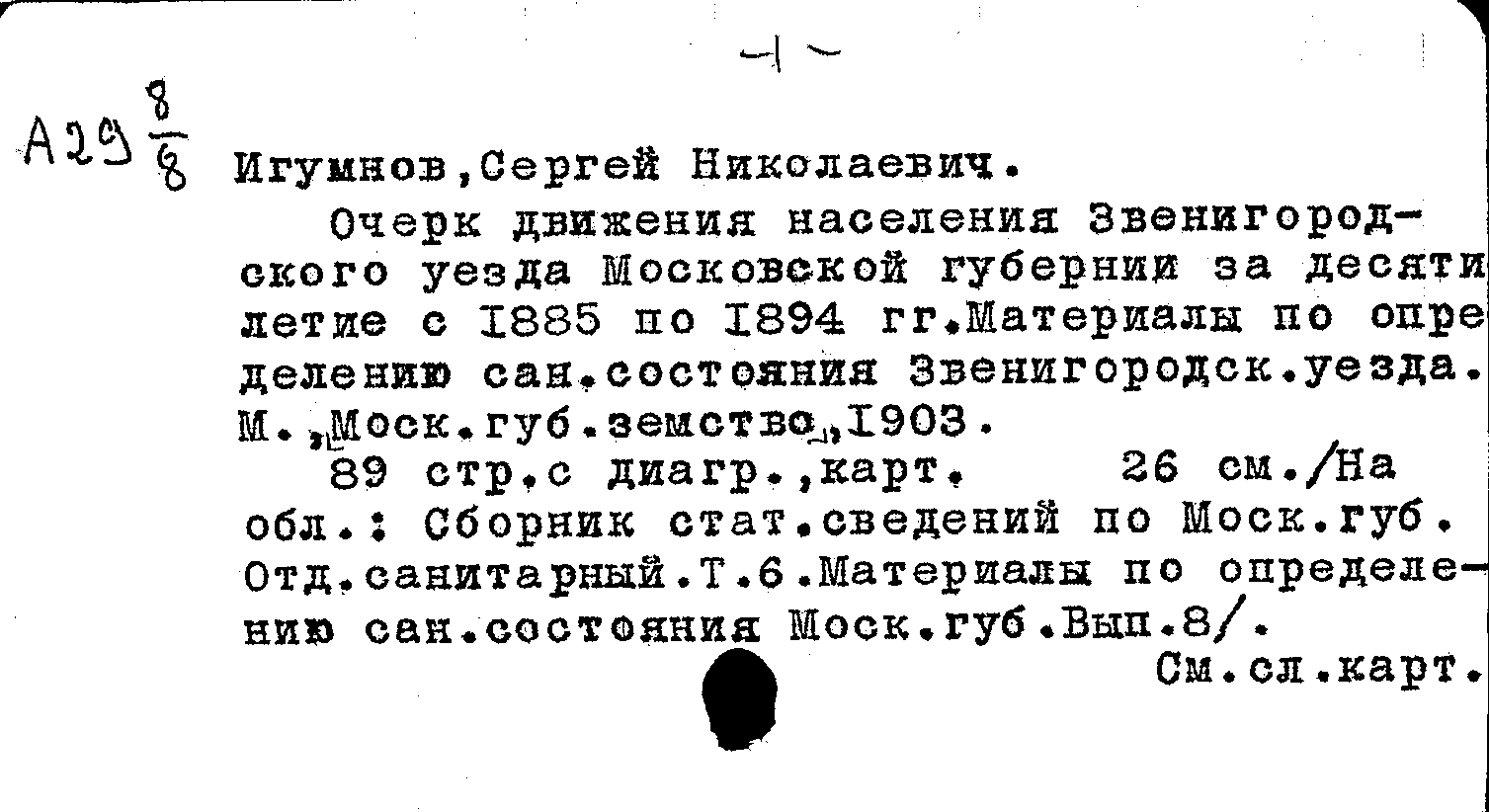 -1-

А29 $\frac{8}{8}$ Игумнов,Сергей Николаевич.

Очерк движения населения Звенигородского уезда Московской губернии за десятилетие с 1885 по 1894 гг.Материалы по определению сан.состояния Звенигородск.уезда. М.,Моск.губ.земство,1903.

89 стр.с диагр.,карт. 26 см./На обл.: Сборник стат.сведений по Моск.губ. Отд.санитарный.Т.6.Материалы по определению сан.состояния Моск.губ.Вып.8/.

См.сл.карт.